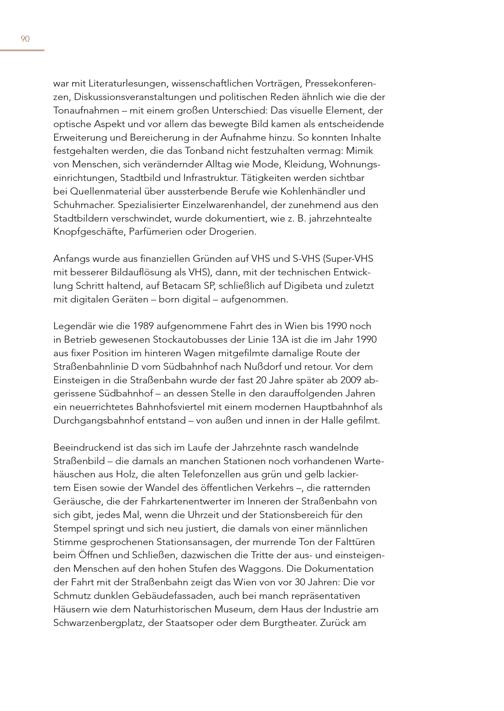 90

war mit Literaturlesungen, wissenschaftlichen Vorträgen, Pressekonferenzen, Diskussionsveranstaltungen und politischen Reden ähnlich wie die der Tonaufnahmen – mit einem großen Unterschied: Das visuelle Element, der optische Aspekt und vor allem das bewegte Bild kamen als entscheidende Erweiterung und Bereicherung in der Aufnahme hinzu. So konnten Inhalte festgehalten werden, die das Tonband nicht festzuhalten vermag: Mimik von Menschen, sich verändernder Alltag wie Mode, Kleidung, Wohnungseinrichtungen, Stadtbild und Infrastruktur. Tätigkeiten werden sichtbar bei Quellenmaterial über aussterbende Berufe wie Kohlenhändler und Schuhmacher. Spezialisierter Einzelwarenhandel, der zunehmend aus den Stadtbildern verschwindet, wurde dokumentiert, wie z. B. jahrzehntealte Knopfgeschäfte, Parfümerien oder Drogerien.

Anfangs wurde aus finanziellen Gründen auf VHS und S-VHS (Super-VHS mit besserer Bildauflösung als VHS), dann, mit der technischen Entwicklung Schritt haltend, auf Betacam SP, schließlich auf Digibeta und zuletzt mit digitalen Geräten – born digital – aufgenommen.

Legendär wie die 1989 aufgenommene Fahrt des in Wien bis 1990 noch in Betrieb gewesenen Stockautobusses der Linie 13A ist die im Jahr 1990 aus fixer Position im hinteren Wagen mitgefilmte damalige Route der Straßenbahnlinie D vom Südbahnhof nach Nußdorf und retour. Vor dem Einsteigen in die Straßenbahn wurde der fast 20 Jahre später ab 2009 abgerissene Südbahnhof – an dessen Stelle in den darauffolgenden Jahren ein neuerrichtetes Bahnhofsviertel mit einem modernen Hauptbahnhof als Durchgangsbahnhof entstand – von außen und innen in der Halle gefilmt.

Beeindruckend ist das sich im Laufe der Jahrzehnte rasch wandelnde Straßenbild – die damals an manchen Stationen noch vorhandenen Wartehäuschen aus Holz, die alten Telefonzellen aus grün und gelb lackiertem Eisen sowie der Wandel des öffentlichen Verkehrs –, die ratternden Geräusche, die der Fahrkartenentwerter im Inneren der Straßenbahn von sich gibt, jedes Mal, wenn die Uhrzeit und der Stationsbereich für den Stempel springt und sich neu justiert, die damals von einer männlichen Stimme gesprochenen Stationsansagen, der murrende Ton der Falttüren beim Öffnen und Schließen, dazwischen die Tritte der aus- und einsteigenden Menschen auf den hohen Stufen des Waggons. Die Dokumentation der Fahrt mit der Straßenbahn zeigt das Wien von vor 30 Jahren: Die vor Schmutz dunklen Gebäudefassaden, auch bei manch repräsentativen Häusern wie dem Naturhistorischen Museum, dem Haus der Industrie am Schwarzenbergplatz, der Staatsoper oder dem Burgtheater. Zurück am